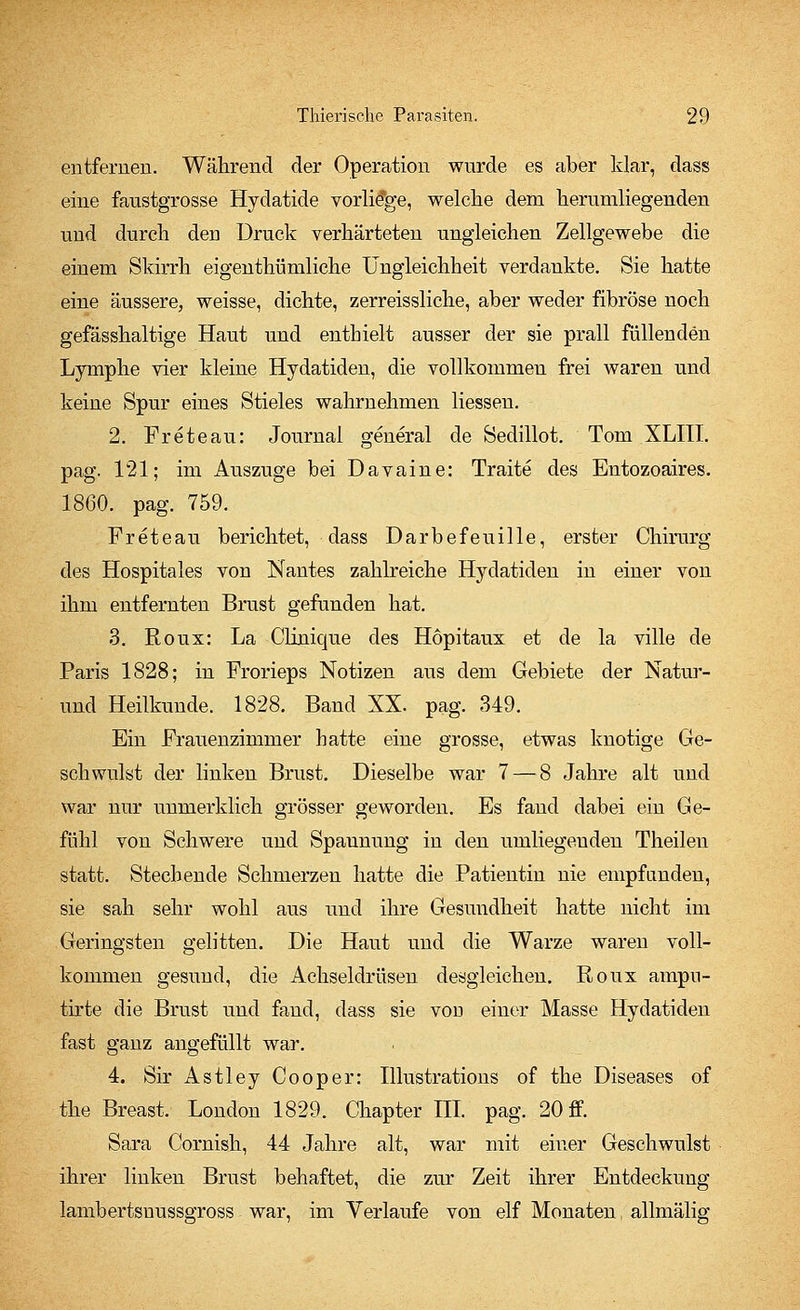 Thierische Parasiten. 29

entfernen. Während der Operation wurde es aber klar, dass eine faustgrosse Hydatide vorliege, welche dem herumliegenden und durch den Druck verhärteten ungleichen Zellgewebe die einem Skirrh eigenthümliche Ungleichheit verdankte. Sie hatte eine äussere, weisse, dichte, zerreissliche, aber weder fibröse noch gefässhaltige Haut und enthielt ausser der sie prall füllenden Lymphe vier kleine Hydatiden, die vollkommen frei waren und keine Spur eines Stieles wahrnehmen liessen.

2. Fréteau: Journal général de Sedillot. Tom XLIII. pag. 121; im Auszuge bei Davaine: Traité des Entozoaires. 1860. pag. 759.

Fréteau berichtet, dass Darbefeuille, erster Chirurg des Hospitales von Nantes zahlreiche Hydatiden in einer von ihm entfernten Brust gefunden hat.

3. Roux: La Clinique des Hôpitaux et de la ville de Paris 1828; in Frorieps Notizen aus dem Gebiete der Natur- und Heilkunde. 1828. Band XX. pag. 349.

Ein Frauenzimmer hatte eine grosse, etwas knotige Geschwulst der linken Brust. Dieselbe war 7—8 Jahre alt und war nur unmerklich grösser geworden. Es fand dabei ein Gefühl von Schwere und Spannung in den umliegenden Theilen statt. Stechende Schmerzen hatte die Patientin nie empfunden, sie sah sehr wohl aus und ihre Gesundheit hatte nicht im Geringsten gelitten. Die Haut und die Warze waren vollkommen gesund, die Achseldrüsen desgleichen. Roux amputirte die Brust und fand, dass sie von einer Masse Hydatiden fast ganz angefüllt war.

4. Sir Astley Cooper: Illustrations of the Diseases of the Breast. London 1829. Chapter III. pag. 20 ff.

Sara Cornish, 44 Jahre alt, war mit einer Geschwulst ihrer linken Brust behaftet, die zur Zeit ihrer Entdeckung lambertsnussgross war, im Verlaufe von elf Monaten allmälig